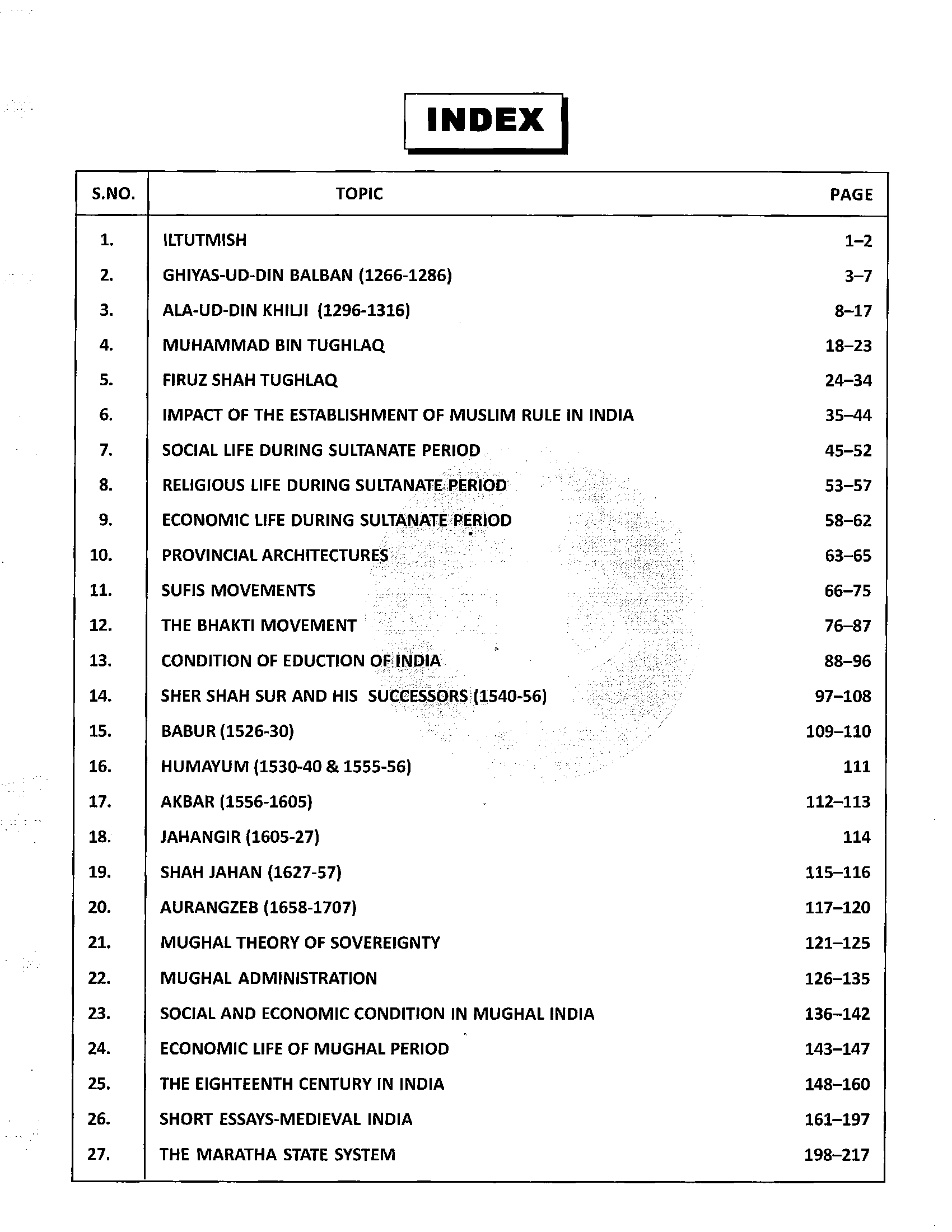 INDEX

| S.NO. | TOPIC | PAGE |
|---|---|---|
| 1. | ILTUTMISH | 1–2 |
| 2. | GHIYAS-UD-DIN BALBAN (1266-1286) | 3–7 |
| 3. | ALA-UD-DIN KHILJI (1296-1316) | 8–17 |
| 4. | MUHAMMAD BIN TUGHLAQ | 18–23 |
| 5. | FIRUZ SHAH TUGHLAQ | 24–34 |
| 6. | IMPACT OF THE ESTABLISHMENT OF MUSLIM RULE IN INDIA | 35–44 |
| 7. | SOCIAL LIFE DURING SULTANATE PERIOD | 45–52 |
| 8. | RELIGIOUS LIFE DURING SULTANATE PERIOD | 53–57 |
| 9. | ECONOMIC LIFE DURING SULTANATE PERIOD | 58–62 |
| 10. | PROVINCIAL ARCHITECTURES | 63–65 |
| 11. | SUFIS MOVEMENTS | 66–75 |
| 12. | THE BHAKTI MOVEMENT | 76–87 |
| 13. | CONDITION OF EDUCTION OF INDIA | 88–96 |
| 14. | SHER SHAH SUR AND HIS SUCCESSORS (1540-56) | 97–108 |
| 15. | BABUR (1526-30) | 109–110 |
| 16. | HUMAYUM (1530-40 & 1555-56) | 111 |
| 17. | AKBAR (1556-1605) | 112–113 |
| 18. | JAHANGIR (1605-27) | 114 |
| 19. | SHAH JAHAN (1627-57) | 115–116 |
| 20. | AURANGZEB (1658-1707) | 117–120 |
| 21. | MUGHAL THEORY OF SOVEREIGNTY | 121–125 |
| 22. | MUGHAL ADMINISTRATION | 126–135 |
| 23. | SOCIAL AND ECONOMIC CONDITION IN MUGHAL INDIA | 136–142 |
| 24. | ECONOMIC LIFE OF MUGHAL PERIOD | 143–147 |
| 25. | THE EIGHTEENTH CENTURY IN INDIA | 148–160 |
| 26. | SHORT ESSAYS-MEDIEVAL INDIA | 161–197 |
| 27. | THE MARATHA STATE SYSTEM | 198–217 |